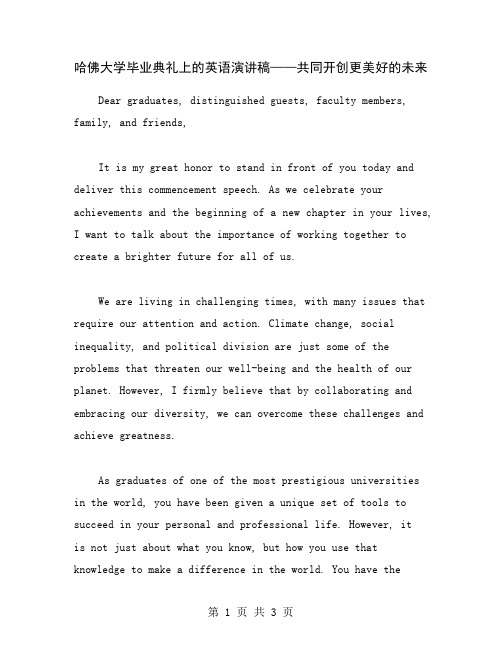 哈佛大学毕业典礼上的英语演讲稿——共同开创更美好的未来

Dear graduates, distinguished guests, faculty members, family, and friends,

It is my great honor to stand in front of you today and deliver this commencement speech. As we celebrate your achievements and the beginning of a new chapter in your lives, I want to talk about the importance of working together to create a brighter future for all of us.

We are living in challenging times, with many issues that require our attention and action. Climate change, social inequality, and political division are just some of the problems that threaten our well-being and the health of our planet. However, I firmly believe that by collaborating and embracing our diversity, we can overcome these challenges and achieve greatness.

As graduates of one of the most prestigious universities in the world, you have been given a unique set of tools to succeed in your personal and professional life. However, it is not just about what you know, but how you use that knowledge to make a difference in the world. You have the

第 1 页 共 3 页